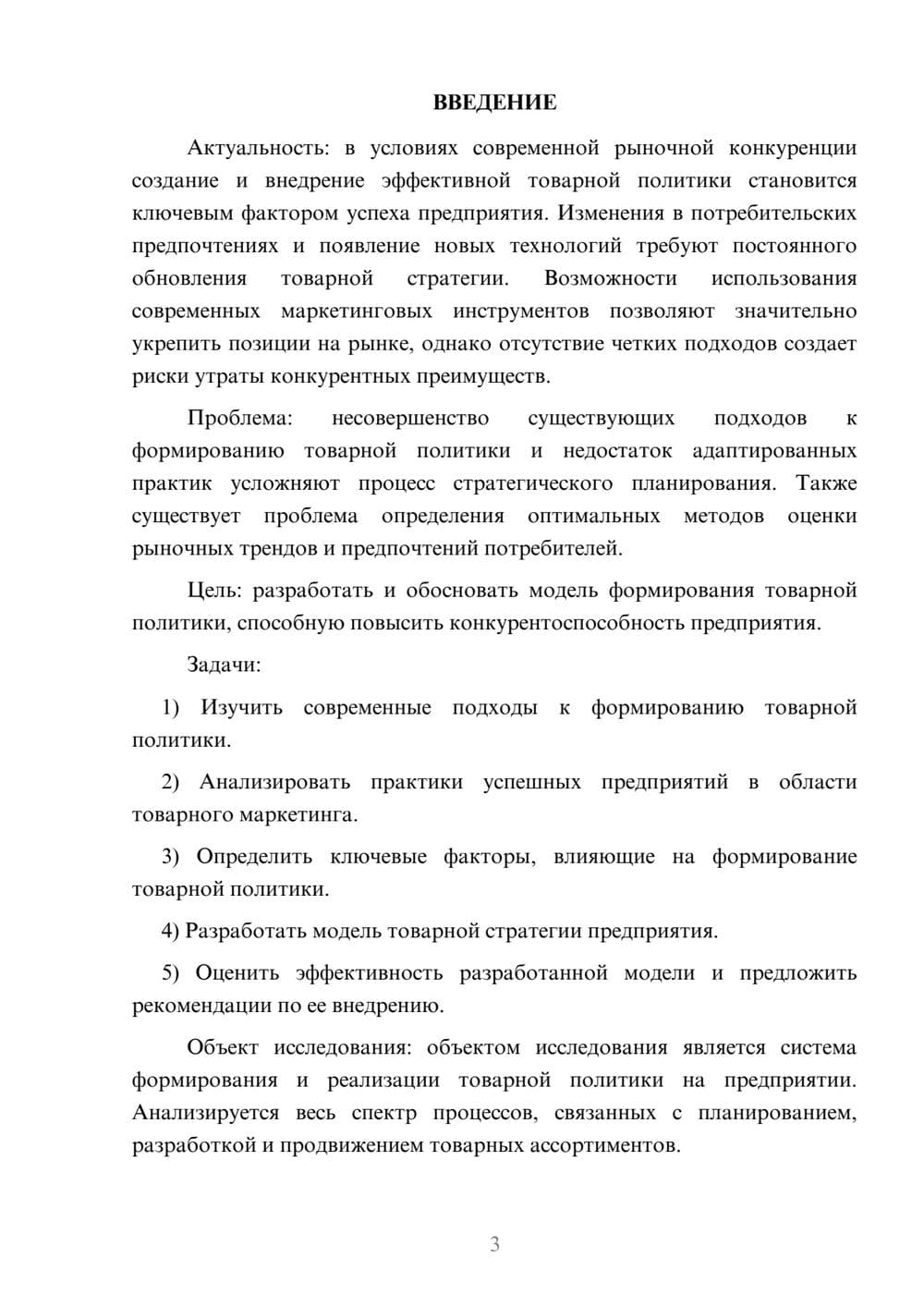 ВВЕДЕНИЕ

Актуальность: в условиях современной рыночной конкуренции создание и внедрение эффективной товарной политики становится ключевым фактором успеха предприятия. Изменения в потребительских предпочтениях и появление новых технологий требуют постоянного обновления товарной стратегии. Возможности использования современных маркетинговых инструментов позволяют значительно укрепить позиции на рынке, однако отсутствие четких подходов создает риски утраты конкурентных преимуществ.

Проблема: несовершенство существующих подходов к формированию товарной политики и недостаток адаптированных практик усложняют процесс стратегического планирования. Также существует проблема определения оптимальных методов оценки рыночных трендов и предпочтений потребителей.

Цель: разработать и обосновать модель формирования товарной политики, способную повысить конкурентоспособность предприятия.

Задачи:

1) Изучить современные подходы к формированию товарной политики.

2) Анализировать практики успешных предприятий в области товарного маркетинга.

3) Определить ключевые факторы, влияющие на формирование товарной политики.

4) Разработать модель товарной стратегии предприятия.

5) Оценить эффективность разработанной модели и предложить рекомендации по ее внедрению.

Объект исследования: объектом исследования является система формирования и реализации товарной политики на предприятии. Анализируется весь спектр процессов, связанных с планированием, разработкой и продвижением товарных ассортиментов.

3